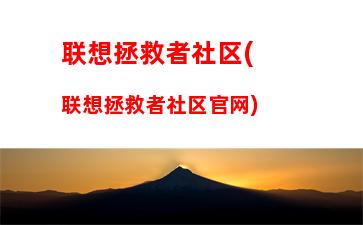 联想拯救者社区(

联想拯救者社区官网)